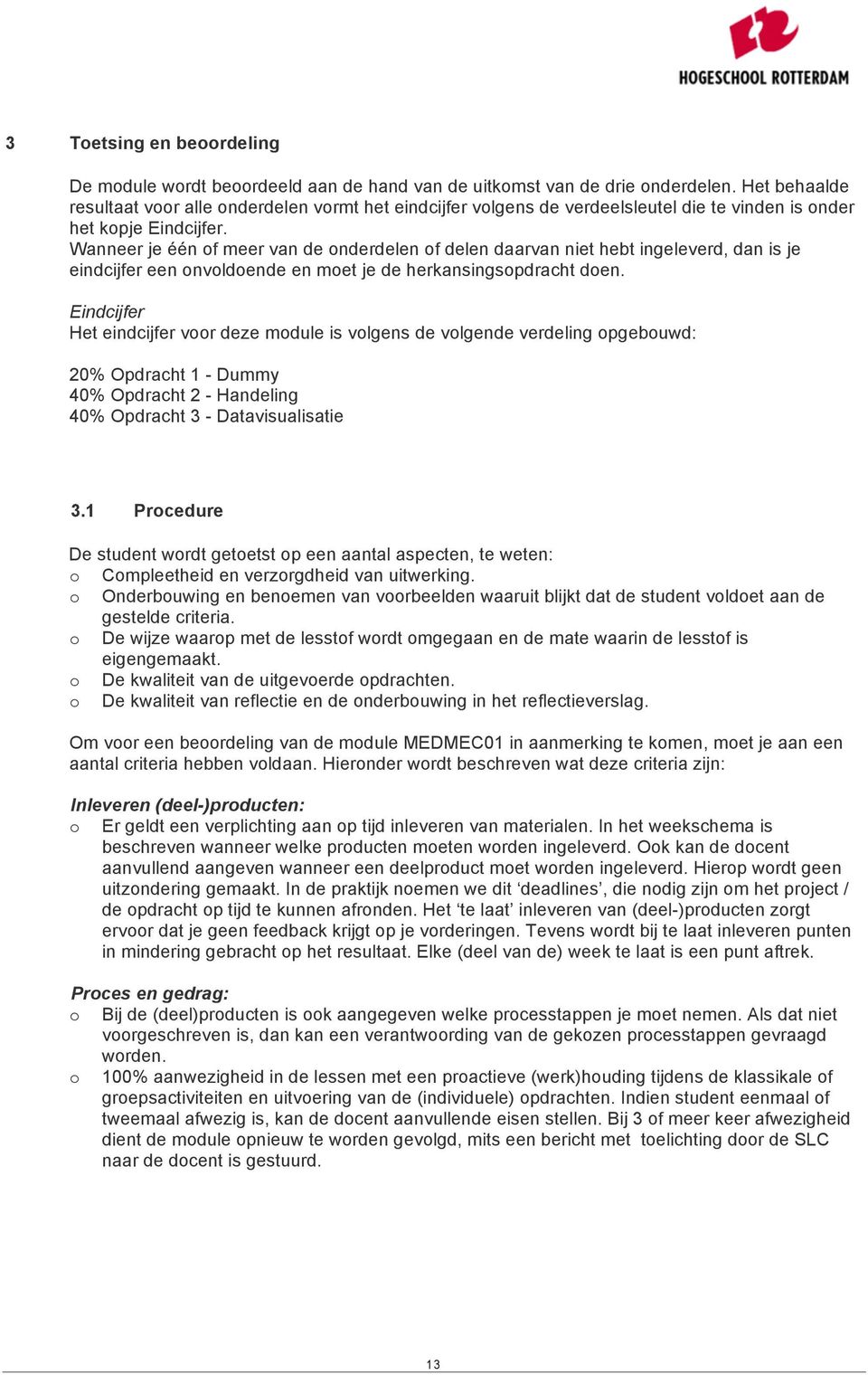 HOGESCHOOL ROTTERDAM

3 Toetsing en beoordeling

De module wordt beoordeeld aan de hand van de uitkomst van de drie onderdelen. Het behaalde resultaat voor alle onderdelen vormt het eindcijfer volgens de verdeelsleutel die te vinden is onder het kopje Eindcijfer.
Wanneer je één of meer van de onderdelen of delen daarvan niet hebt ingeleverd, dan is je eindcijfer een onvoldoende en moet je de herkansingsopdracht doen.

Eindcijfer
Het eindcijfer voor deze module is volgens de volgende verdeling opgebouwd:

20% Opdracht 1 - Dummy
40% Opdracht 2 - Handeling
40% Opdracht 3 - Datavisualisatie

3.1 Procedure

De student wordt getoetst op een aantal aspecten, te weten:
o Compleetheid en verzorgdheid van uitwerking.
o Onderbouwing en benoemen van voorbeelden waaruit blijkt dat de student voldoet aan de gestelde criteria.
o De wijze waarop met de lesstof wordt omgegaan en de mate waarin de lesstof is eigengemaakt.
o De kwaliteit van de uitgevoerde opdrachten.
o De kwaliteit van reflectie en de onderbouwing in het reflectieverslag.

Om voor een beoordeling van de module MEDMEC01 in aanmerking te komen, moet je aan een aantal criteria hebben voldaan. Hieronder wordt beschreven wat deze criteria zijn:

Inleveren (deel-)producten:
o Er geldt een verplichting aan op tijd inleveren van materialen. In het weekschema is beschreven wanneer welke producten moeten worden ingeleverd. Ook kan de docent aanvullend aangeven wanneer een deelproduct moet worden ingeleverd. Hierop wordt geen uitzondering gemaakt. In de praktijk noemen we dit ‘deadlines’, die nodig zijn om het project / de opdracht op tijd te kunnen afronden. Het ‘te laat’ inleveren van (deel-)producten zorgt ervoor dat je geen feedback krijgt op je vorderingen. Tevens wordt bij te laat inleveren punten in mindering gebracht op het resultaat. Elke (deel van de) week te laat is een punt aftrek.

Proces en gedrag:
o Bij de (deel)producten is ook aangegeven welke processtappen je moet nemen. Als dat niet voorgeschreven is, dan kan een verantwoording van de gekozen processtappen gevraagd worden.
o 100% aanwezigheid in de lessen met een proactieve (werk)houding tijdens de klassikale of groepsactiviteiten en uitvoering van de (individuele) opdrachten. Indien student eenmaal of tweemaal afwezig is, kan de docent aanvullende eisen stellen. Bij 3 of meer keer afwezigheid dient de module opnieuw te worden gevolgd, mits een bericht met toelichting door de SLC naar de docent is gestuurd.

13